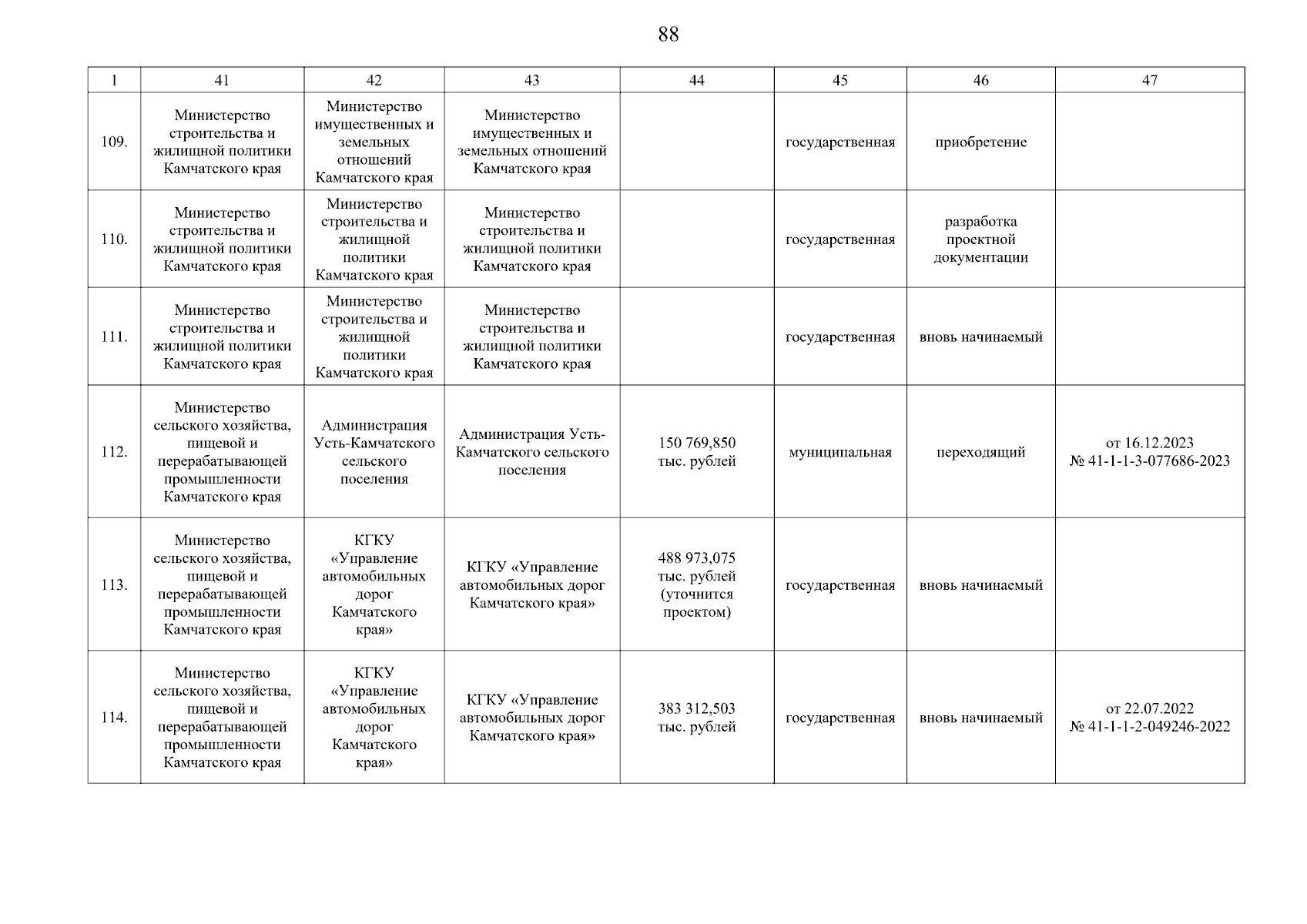 88

| 1 | 41 | 42 | 43 | 44 | 45 | 46 | 47 |
|---|---|---|---|---|---|---|---|
| 109. | Министерство строительства и жилищной политики Камчатского края | Министерство имущественных и земельных отношений Камчатского края | Министерство имущественных и земельных отношений Камчатского края | | государственная | приобретение | |
| 110. | Министерство строительства и жилищной политики Камчатского края | Министерство строительства и жилищной политики Камчатского края | Министерство строительства и жилищной политики Камчатского края | | государственная | разработка проектной документации | |
| 111. | Министерство строительства и жилищной политики Камчатского края | Министерство строительства и жилищной политики Камчатского края | Министерство строительства и жилищной политики Камчатского края | | государственная | вновь начинаемый | |
| 112. | Министерство сельского хозяйства, пищевой и перерабатывающей промышленности Камчатского края | Администрация Усть-Камчатского сельского поселения | Администрация Усть-Камчатского сельского поселения | 150 769,850 тыс. рублей | муниципальная | переходящий | от 16.12.2023 № 41-1-1-3-077686-2023 |
| 113. | Министерство сельского хозяйства, пищевой и перерабатывающей промышленности Камчатского края | КГКУ «Управление автомобильных дорог Камчатского края» | КГКУ «Управление автомобильных дорог Камчатского края» | 488 973,075 тыс. рублей (уточнится проектом) | государственная | вновь начинаемый | |
| 114. | Министерство сельского хозяйства, пищевой и перерабатывающей промышленности Камчатского края | КГКУ «Управление автомобильных дорог Камчатского края» | КГКУ «Управление автомобильных дорог Камчатского края» | 383 312,503 тыс. рублей | государственная | вновь начинаемый | от 22.07.2022 № 41-1-1-2-049246-2022 |